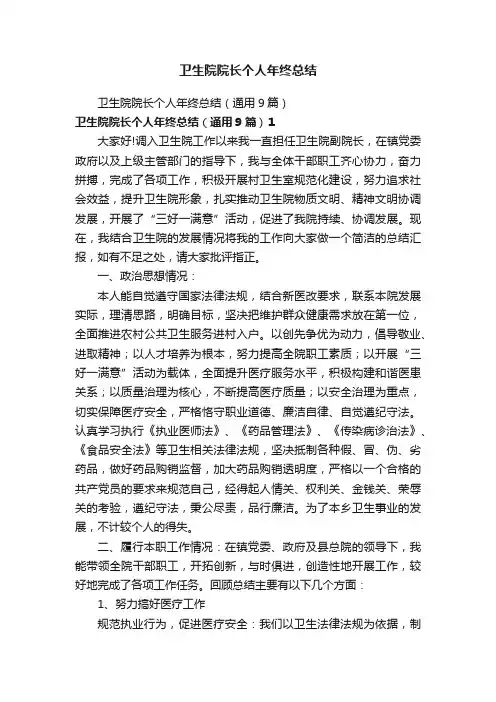 卫生院院长个人年终总结

卫生院院长个人年终总结（通用9篇）

卫生院院长个人年终总结（通用9篇）1

大家好!调入卫生院工作以来我一直担任卫生院副院长，在镇党委政府以及上级主管部门的指导下，我与全体干部职工齐心协力，奋力拼搏，完成了各项工作，积极开展村卫生室规范化建设，努力追求社会效益，提升卫生院形象，扎实推动卫生院物质文明、精神文明协调发展，开展了“三好一满意”活动，促进了我院持续、协调发展。现在，我结合卫生院的发展情况将我的工作向大家做一个简洁的总结汇报，如有不足之处，请大家批评指正。

一、政治思想情况：

本人能自觉遵守国家法律法规，结合新医改要求，联系本院发展实际，理清思路，明确目标，坚决把维护群众健康需求放在第一位，全面推进农村公共卫生服务进村入户。以创先争优为动力，倡导敬业、进取精神；以人才培养为根本，努力提高全院职工素质；以开展“三好一满意”活动为载体，全面提升医疗服务水平，积极构建和谐医患关系；以质量治理为核心，不断提高医疗质量；以安全治理为重点，切实保障医疗安全，严格恪守职业道德、廉洁自律、自觉遵纪守法。认真学习执行《执业医师法》、《药品管理法》、《传染病诊治法》、《食品安全法》等卫生相关法律法规，坚决抵制各种假、冒、伪、劣药品，做好药品购销监督，加大药品购销透明度，严格以一个合格的共产党员的要求来规范自己，经得起人情关、权利关、金钱关、荣辱关的考验，遵纪守法，秉公尽责，品行廉洁。为了本乡卫生事业的发展，不计较个人的得失。

二、履行本职工作情况：在镇党委、政府及县总院的领导下，我能带领全院干部职工，开拓创新，与时俱进，创造性地开展工作，较好地完成了各项工作任务。回顾总结主要有以下几个方面：

1、努力搞好医疗工作

规范执业行为，促进医疗安全：我们以卫生法律法规为依据，制